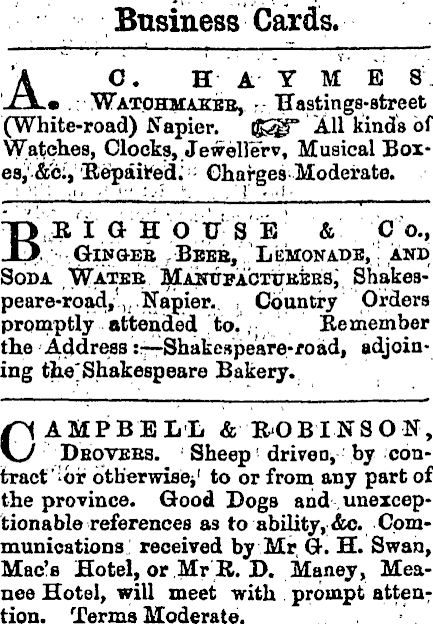 Business Cards.

A. C. HAYMES WATCHMAKER, Hastings-street (White-road) Napier. ☞ All kinds of Watches, Clocks, Jewellerv, Musical Boxes, &c., Repaired. Charges Moderate.

BRIGHOUSE & Co., GINGER BEER, LEMONADE, AND SODA WATER MANUFACTURERS, Shakespeare-road, Napier. Country Orders promptly attended to. Remember the Address:—Shakespeare-road, adjoining the Shakespeare Bakery.

CAMPBELL & ROBINSON, DROVERS. Sheep driven, by contract or otherwise, to or from any part of the province. Good Dogs and unexceptionable references as to ability, &c. Communications received by Mr G. H. Swan, Mac's Hotel, or Mr R. D. Maney, Meanee Hotel, will meet with prompt attention. Terms Moderate.